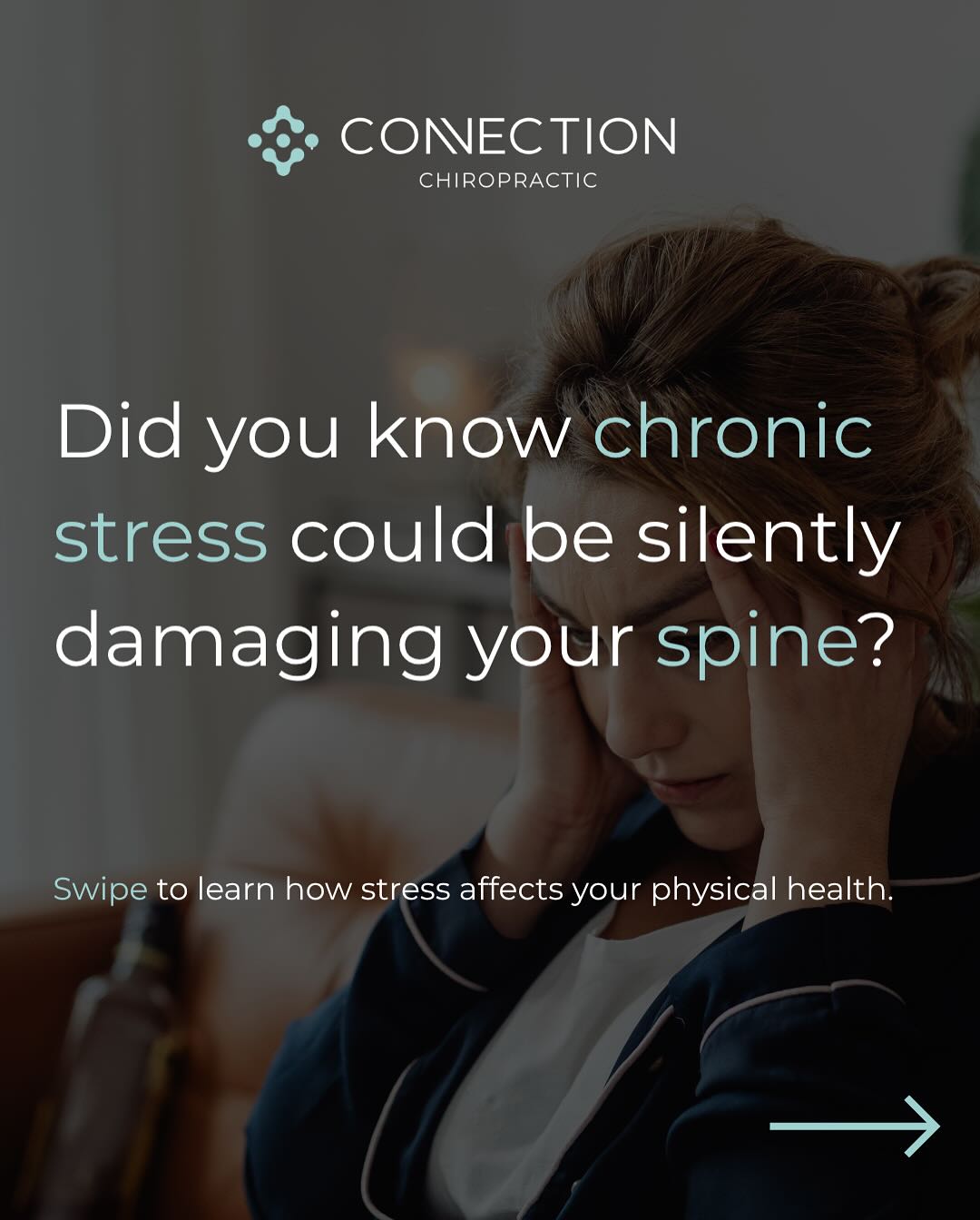 CONNECTION
CHIROPRACTIC

Did you know chronic stress could be silently damaging your spine?

Swipe to learn how stress affects your physical health.